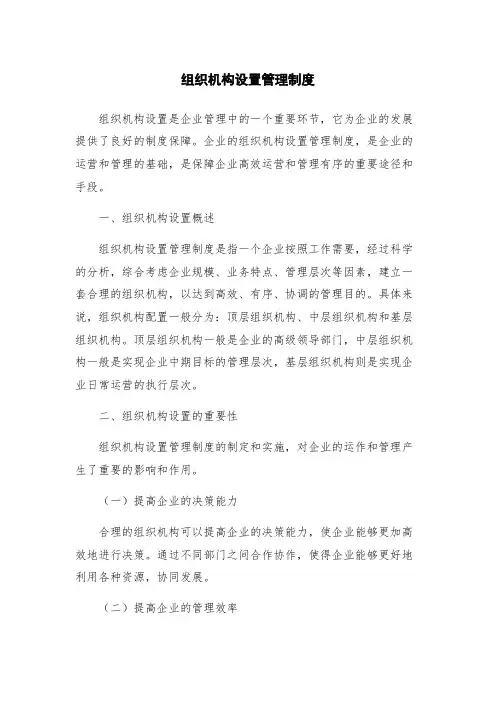 组织机构设置管理制度

组织机构设置是企业管理中的一个重要环节，它为企业的发展提供了良好的制度保障。企业的组织机构设置管理制度，是企业的运营和管理的基础，是保障企业高效运营和管理有序的重要途径和手段。

一、组织机构设置概述

组织机构设置管理制度是指一个企业按照工作需要，经过科学的分析，综合考虑企业规模、业务特点、管理层次等因素，建立一套合理的组织机构，以达到高效、有序、协调的管理目的。具体来说，组织机构配置一般分为：顶层组织机构、中层组织机构和基层组织机构。顶层组织机构一般是企业的高级领导部门，中层组织机构一般是实现企业中期目标的管理层次，基层组织机构则是实现企业日常运营的执行层次。

二、组织机构设置的重要性

组织机构设置管理制度的制定和实施，对企业的运作和管理产生了重要的影响和作用。

（一）提高企业的决策能力

合理的组织机构可以提高企业的决策能力，使企业能够更加高效地进行决策。通过不同部门之间合作协作，使得企业能够更好地利用各种资源，协同发展。

（二）提高企业的管理效率